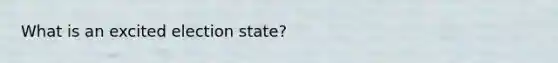 What is an excited election state?